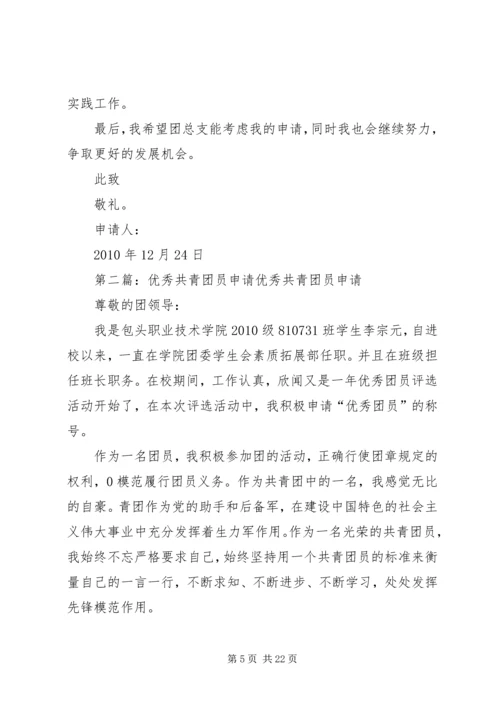 实践工作。

最后，我希望团总支能考虑我的申请，同时我也会继续努力，争取更好的发展机会。

此致

敬礼。

申请人：

2010 年 12 月 24 日

第二篇：优秀共青团员申请优秀共青团员申请

尊敬的团领导：

我是包头职业技术学院 2010 级 810731 班学生李宗元，自进校以来，一直在学院团委学生会素质拓展部任职。并且在班级担任班长职务。在校期间，工作认真，欣闻又是一年优秀团员评选活动开始了，在本次评选活动中，我积极申请“优秀团员”的称号。

作为一名团员，我积极参加团的活动，正确行使团章规定的权利，0 模范履行团员义务。作为共青团中的一名，我感觉无比的自豪。青团作为党的助手和后备军，在建设中国特色的社会主义伟大事业中充分发挥着生力军作用。作为一名光荣的共青团员，我始终不忘严格要求自己，始终坚持用一个共青团员的标准来衡量自己的一言一行，不断求知、不断进步、不断学习，处处发挥先锋模范作用。

第 5 页 共 22 页